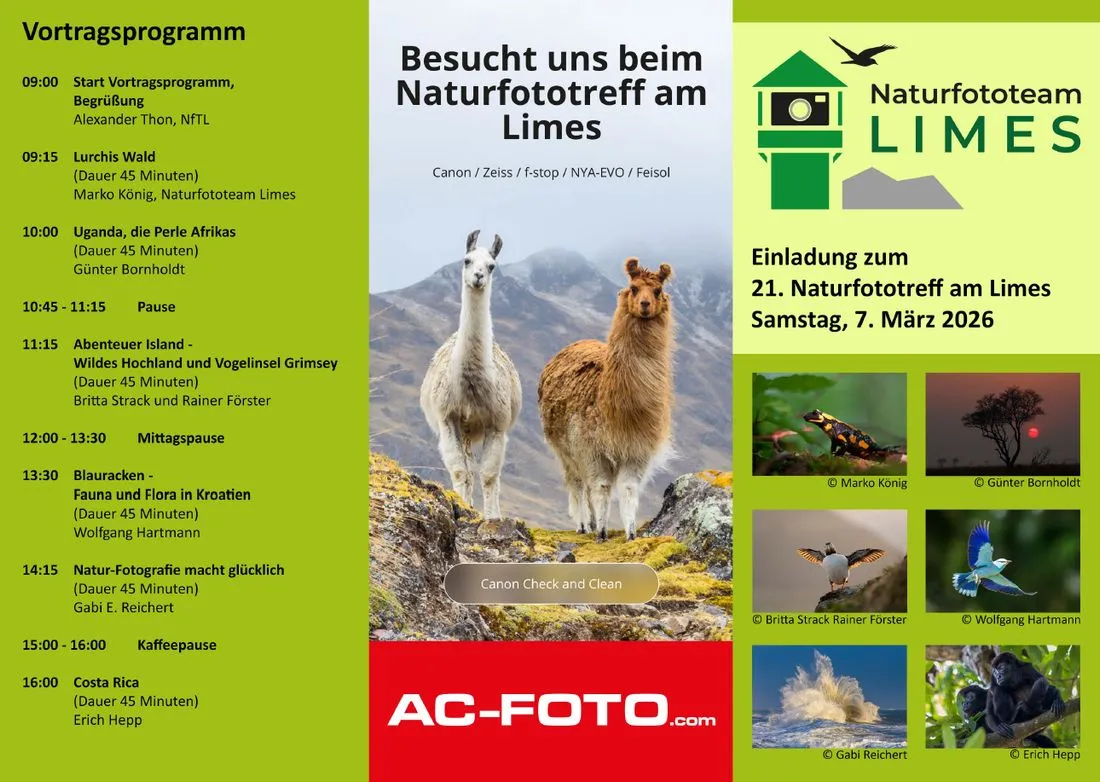 Vortragsprogramm

09:00 Start Vortragsprogramm, Begrüßung
Alexander Thon, NfTL

09:15 Lurchis Wald
(Dauer 45 Minuten)
Marko König, Naturfototeam Limes

10:00 Uganda, die Perle Afrikas
(Dauer 45 Minuten)
Günter Bornholdt

10:45 - 11:15 Pause

11:15 Abenteuer Island - Wildes Hochland und Vogelinsel Grimsey
(Dauer 45 Minuten)
Britta Strack und Rainer Förster

12:00 - 13:30 Mittagspause

13:30 Blauracken - Fauna und Flora in Kroatien
(Dauer 45 Minuten)
Wolfgang Hartmann

14:15 Natur-Fotografie macht glücklich
(Dauer 45 Minuten)
Gabi E. Reichert

15:00 - 16:00 Kaffeepause

16:00 Costa Rica
(Dauer 45 Minuten)
Erich Hepp

Besucht uns beim Naturfototreff am Limes

Canon / Zeiss / f-stop / NYA-EVO / Feisol

Canon Check and Clean

AC-FOTO.com

Naturfototeam LIMES

Einladung zum
21. Naturfototreff am Limes
Samstag, 7. März 2026

© Marko König
© Günter Bornholdt
© Britta Strack Rainer Förster
© Wolfgang Hartmann
© Gabi Reichert
© Erich Hepp